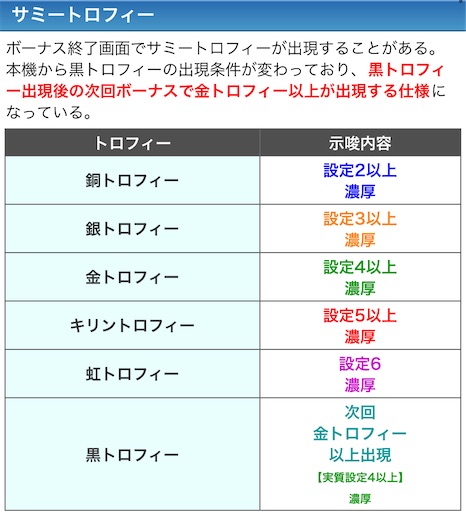 サミートロフィー

ボーナス終了画面でサミートロフィーが出現することがある。本機から黒トロフィーの出現条件が変わっており、黒トロフィー出現後の次回ボーナスで金トロフィー以上が出現する仕様になっている。

| トロフィー | 示唆内容 |
|---|---|
| 銅トロフィー | 設定2以上 濃厚 |
| 銀トロフィー | 設定3以上 濃厚 |
| 金トロフィー | 設定4以上 濃厚 |
| キリントロフィー | 設定5以上 濃厚 |
| 虹トロフィー | 設定6 濃厚 |
| 黒トロフィー | 次回 金トロフィー 以上出現 【実質設定4以上】 濃厚 |